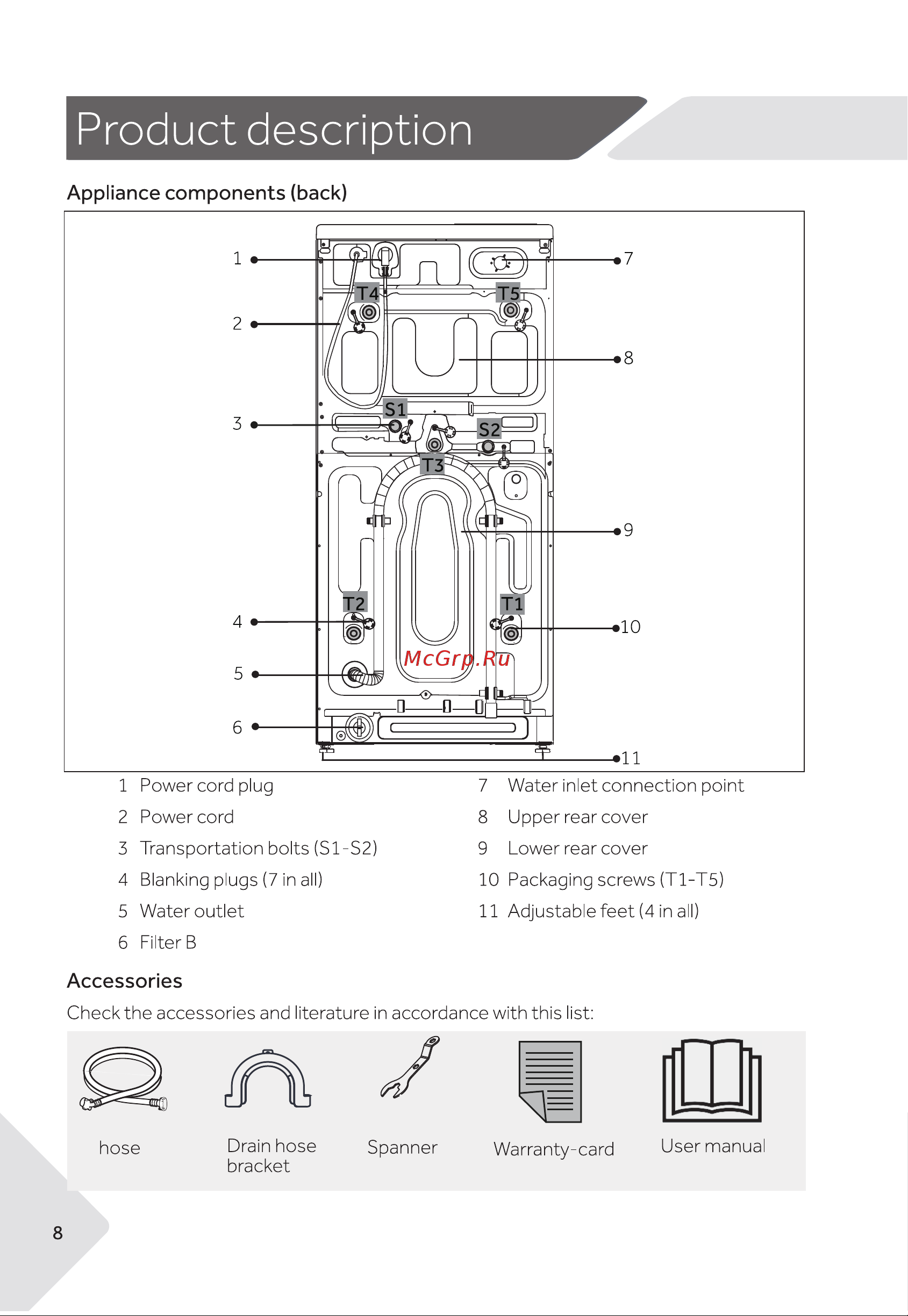 Product description

Appliance components (back)

1
2
3
4
5
6
7
8
9
10
11
T4
T5
S1
S2
T3
T2
T1
McGrp.Ru

1 Power cord plug
2 Power cord
3 Transportation bolts (S1-S2)
4 Blanking plugs (7 in all)
5 Water outlet
6 Filter B

7 Water inlet connection point
8 Upper rear cover
9 Lower rear cover
10 Packaging screws (T1-T5)
11 Adjustable feet (4 in all)

Accessories

Check the accessories and literature in accordance with this list:

hose
Drain hose bracket
Spanner
Warranty-card
User manual

8